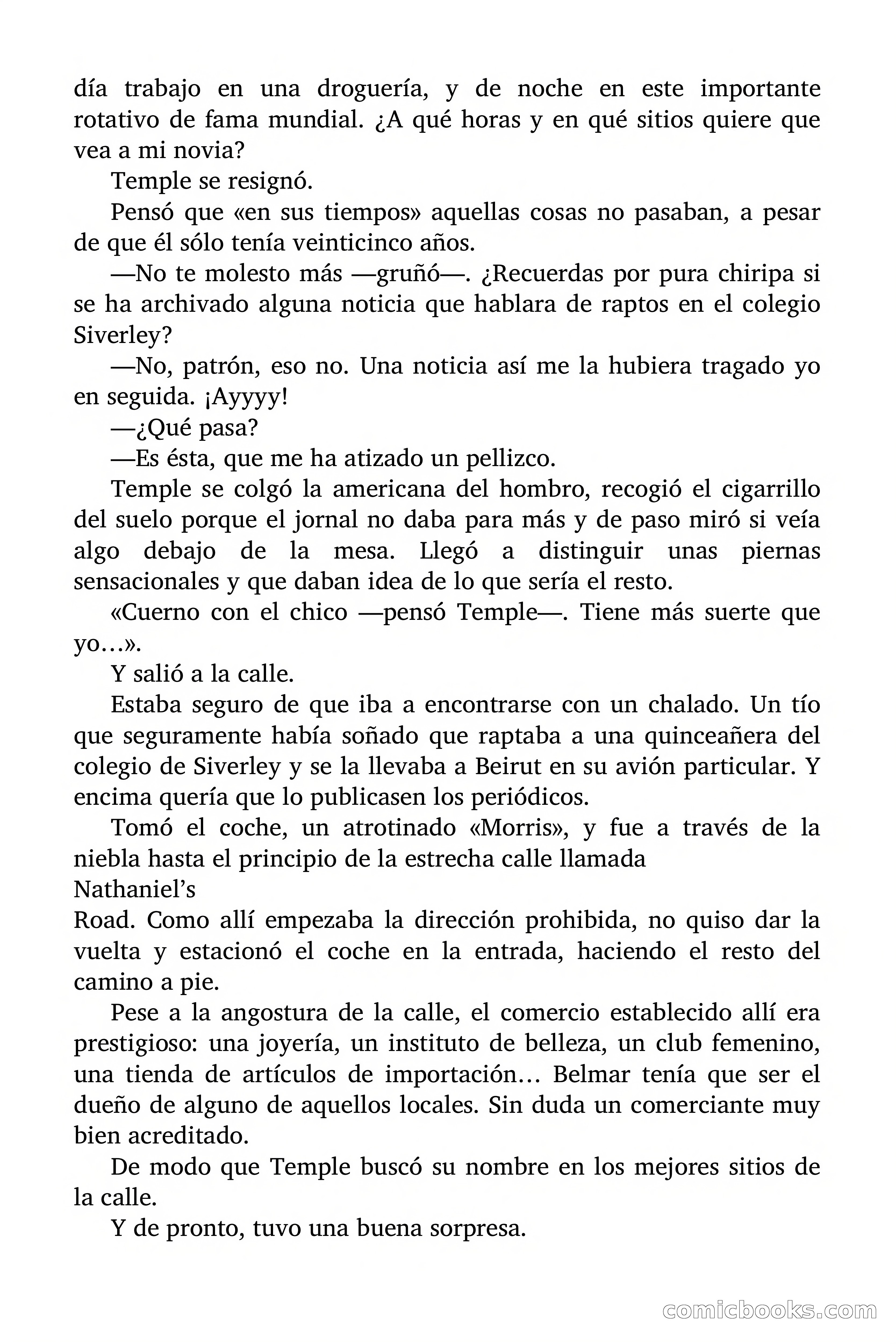 día trabajo en una droguería, y de noche en este importante rotativo de fama mundial. ¿A qué horas y en qué sitios quiere que vea a mi novia?

Temple se resignó.

Pensó que «en sus tiempos» aquellas cosas no pasaban, a pesar de que él sólo tenía veinticinco años.

—No te molesto más —gruñó—. ¿Recuerdas por pura chiripa si se ha archivado alguna noticia que hablara de raptos en el colegio Siverley?

—No, patrón, eso no. Una noticia así me la hubiera tragado yo en seguida. ¡Ayyyy!

—¿Qué pasa?

—Es ésta, que me ha atizado un pellizco.

Temple se colgó la americana del hombro, recogió el cigarrillo del suelo porque el jornal no daba para más y de paso miró si veía algo debajo de la mesa. Llegó a distinguir unas piernas sensacionales y que daban idea de lo que sería el resto.

«Cuerno con el chico —pensó Temple—. Tiene más suerte que yo…».

Y salió a la calle.

Estaba seguro de que iba a encontrarse con un chalado. Un tío que seguramente había soñado que raptaba a una quinceañera del colegio de Siverley y se la llevaba a Beirut en su avión particular. Y encima quería que lo publicasen los periódicos.

Tomó el coche, un atrotinado «Morris», y fue a través de la niebla hasta el principio de la estrecha calle llamada
Nathaniel's
Road. Como allí empezaba la dirección prohibida, no quiso dar la vuelta y estacionó el coche en la entrada, haciendo el resto del camino a pie.

Pese a la angostura de la calle, el comercio establecido allí era prestigioso: una joyería, un instituto de belleza, un club femenino, una tienda de artículos de importación… Belmar tenía que ser el dueño de alguno de aquellos locales. Sin duda un comerciante muy bien acreditado.

De modo que Temple buscó su nombre en los mejores sitios de la calle.

Y de pronto, tuvo una buena sorpresa.

comicbooks.com